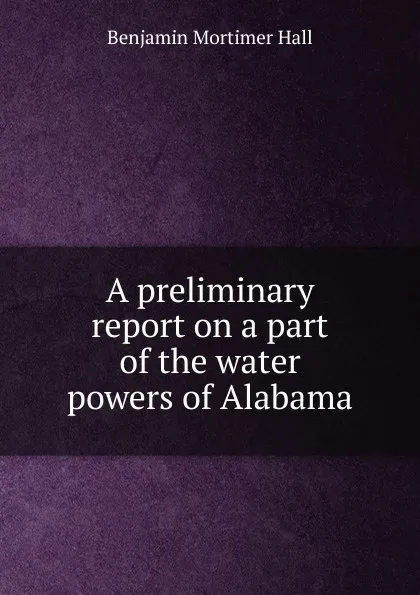 Benjamin Mortimer Hall

A preliminary report on a part of the water powers of Alabama